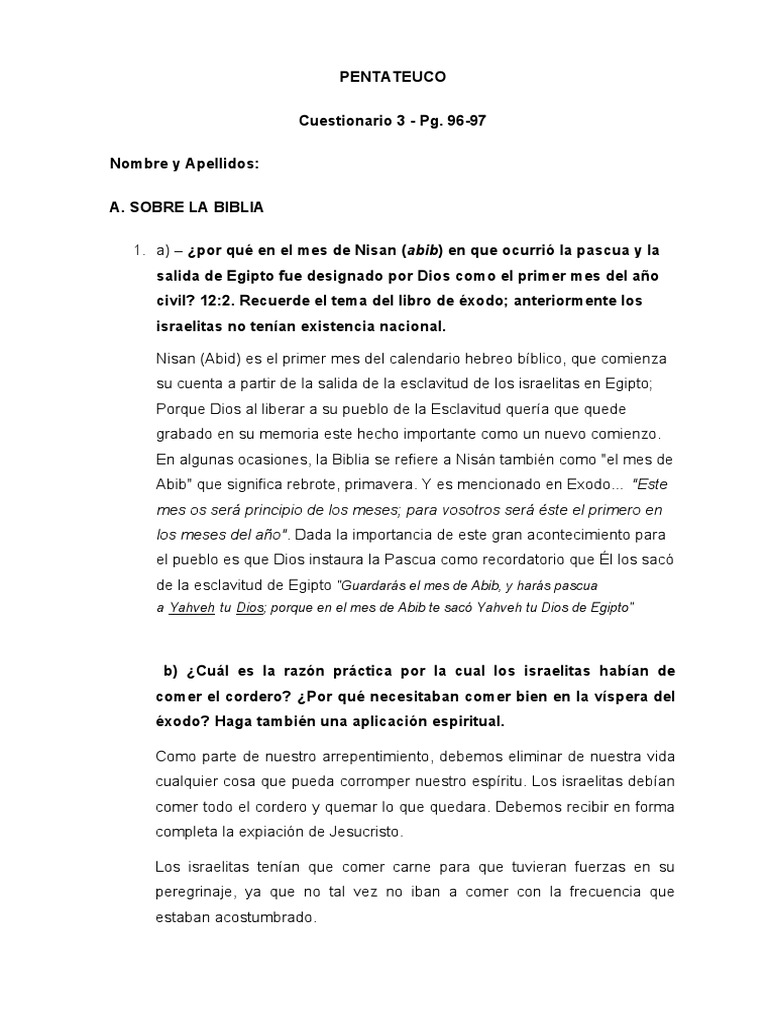 PENTATEUCO

Cuestionario 3 - Pg. 96-97

Nombre y Apellidos:

A. SOBRE LA BIBLIA

1. a) – ¿por qué en el mes de Nisan (abib) en que ocurrió la pascua y la salida de Egipto fue designado por Dios como el primer mes del año civil? 12:2. Recuerde el tema del libro de éxodo; anteriormente los israelitas no tenían existencia nacional.

Nisan (Abid) es el primer mes del calendario hebreo bíblico, que comienza su cuenta a partir de la salida de la esclavitud de los israelitas en Egipto; Porque Dios al liberar a su pueblo de la Esclavitud quería que quede grabado en su memoria este hecho importante como un nuevo comienzo. En algunas ocasiones, la Biblia se refiere a Nisán también como "el mes de Abib" que significa rebrote, primavera. Y es mencionado en Exodo... "Este mes os será principio de los meses; para vosotros será éste el primero en los meses del año". Dada la importancia de este gran acontecimiento para el pueblo es que Dios instaura la Pascua como recordatorio que Él los sacó de la esclavitud de Egipto "Guardarás el mes de Abib, y harás pascua a Yahveh tu Dios; porque en el mes de Abib te sacó Yahveh tu Dios de Egipto"

b) ¿Cuál es la razón práctica por la cual los israelitas habían de comer el cordero? ¿Por qué necesitaban comer bien en la víspera del éxodo? Haga también una aplicación espiritual.

Como parte de nuestro arrepentimiento, debemos eliminar de nuestra vida cualquier cosa que pueda corromper nuestro espíritu. Los israelitas debían comer todo el cordero y quemar lo que quedara. Debemos recibir en forma completa la expiación de Jesucristo.

Los israelitas tenían que comer carne para que tuvieran fuerzas en su peregrinaje, ya que no tal vez no iban a comer con la frecuencia que estaban acostumbrado.